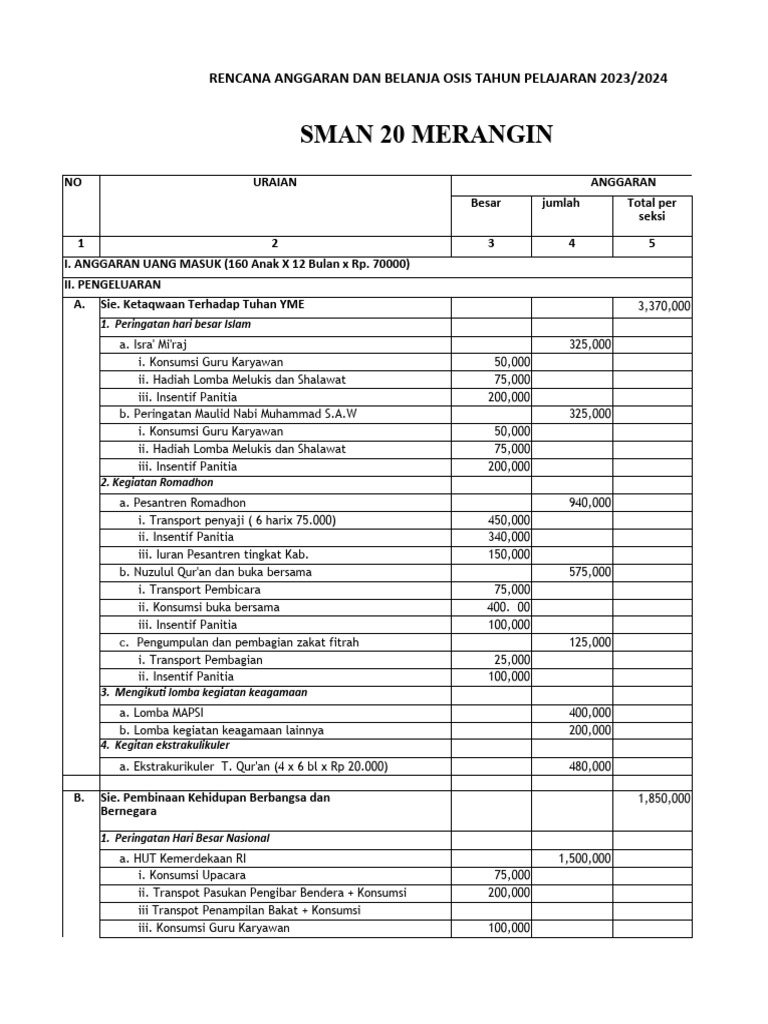 RENCANA ANGGARAN DAN BELANJA OSIS TAHUN PELAJARAN 2023/2024

SMAN 20 MERANGIN

| NO | URAIAN | ANGGARAN | | |
|---|---|---|---|---|
| | | Besar | jumlah | Total per seksi |
| 1 | 2 | 3 | 4 | 5 |
| I. ANGGARAN UANG MASUK (160 Anak X 12 Bulan x Rp. 70000) | | | | |
| II. PENGELUARAN | | | | |
| A. | Sie. Ketaqwaan Terhadap Tuhan YME | | | 3,370,000 |
| | 1. Peringatan hari besar Islam | | | |
| | a. Isra' Mi'raj | | 325,000 | |
| | i. Konsumsi Guru Karyawan | 50,000 | | |
| | ii. Hadiah Lomba Melukis dan Shalawat | 75,000 | | |
| | iii. Insentif Panitia | 200,000 | | |
| | b. Peringatan Maulid Nabi Muhammad S.A.W | | 325,000 | |
| | i. Konsumsi Guru Karyawan | 50,000 | | |
| | ii. Hadiah Lomba Melukis dan Shalawat | 75,000 | | |
| | iii. Insentif Panitia | 200,000 | | |
| | 2. Kegiatan Romadhon | | | |
| | a. Pesantren Romadhon | | 940,000 | |
| | i. Transport penyaji ( 6 harix 75.000) | 450,000 | | |
| | ii. Insentif Panitia | 340,000 | | |
| | iii. Iuran Pesantren tingkat Kab. | 150,000 | | |
| | b. Nuzulul Qur'an dan buka bersama | | 575,000 | |
| | i. Transport Pembicara | 75,000 | | |
| | ii. Konsumsi buka bersama | 400. 00 | | |
| | iii. Insentif Panitia | 100,000 | | |
| | c. Pengumpulan dan pembagian zakat fitrah | | 125,000 | |
| | i. Transport Pembagian | 25,000 | | |
| | ii. Insentif Panitia | 100,000 | | |
| | 3. Mengikuti lomba kegiatan keagamaan | | | |
| | a. Lomba MAPSI | | 400,000 | |
| | b. Lomba kegiatan keagamaan lainnya | | 200,000 | |
| | 4. Kegitan ekstrakulikuler | | | |
| | a. Ekstrakurikuler T. Qur'an (4 x 6 bl x Rp 20.000) | | 480,000 | |
| | | | | |
| B. | Sie. Pembinaan Kehidupan Berbangsa dan Bernegara | | | 1,850,000 |
| | 1. Peringatan Hari Besar Nasional | | | |
| | a. HUT Kemerdekaan RI | | 1,500,000 | |
| | i. Konsumsi Upacara | 75,000 | | |
| | ii. Transpot Pasukan Pengibar Bendera + Konsumsi | 200,000 | | |
| | iii Transpot Penampilan Bakat + Konsumsi | | | |
| | iii. Konsumsi Guru Karyawan | 100,000 | | |